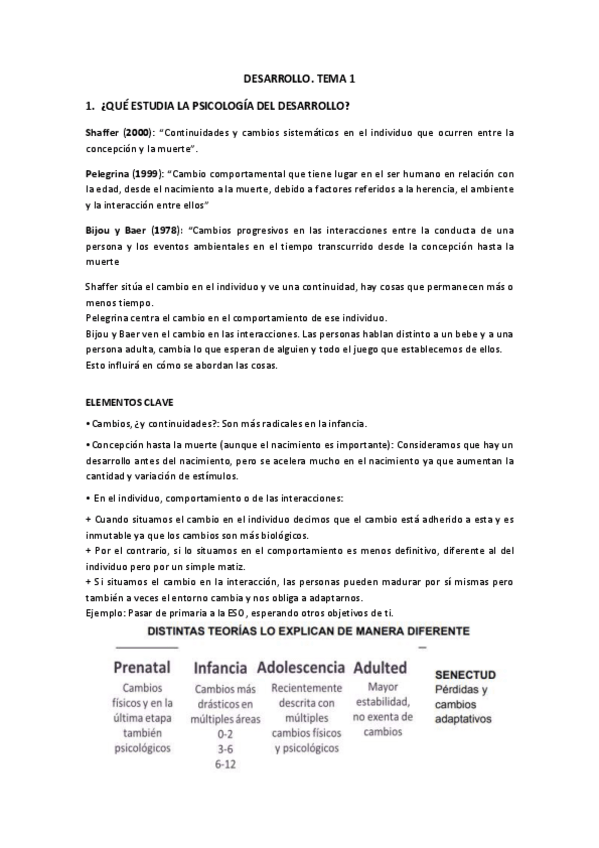 DESARROLLO. TEMA 1

1. ¿QUÉ ESTUDIA LA PSICOLOGÍA DEL DESARROLLO?

Shaffer (2000): "Continuidades y cambios sistemáticos en el individuo que ocurren entre la concepción y la muerte".

Pelegrina (1999): "Cambio comportamental que tiene lugar en el ser humano en relación con la edad, desde el nacimiento a la muerte, debido a factores referidos a la herencia, el ambiente y la interacción entre ellos"

Bijou y Baer (1978): "Cambios progresivos en las interacciones entre la conducta de una persona y los eventos ambientales en el tiempo transcurrido desde la concepción hasta la muerte

Shaffer sitúa el cambio en el individuo y ve una continuidad, hay cosas que permanecen más o menos tiempo.
Pelegrina centra el cambio en el comportamiento de ese individuo.
Bijou y Baer ven el cambio en las interacciones. Las personas hablan distinto a un bebe y a una persona adulta, cambia lo que esperan de alguien y todo el juego que establecemos de ellos. Esto influirá en cómo se abordan las cosas.

ELEMENTOS CLAVE

• Cambios, ¿y continuidades?: Son más radicales en la infancia.

• Concepción hasta la muerte (aunque el nacimiento es importante): Consideramos que hay un desarrollo antes del nacimiento, pero se acelera mucho en el nacimiento ya que aumentan la cantidad y variación de estímulos.

• En el individuo, comportamiento o de las interacciones:

+ Cuando situamos el cambio en el individuo decimos que el cambio está adherido a esta y es inmutable ya que los cambios son más biológicos.
+ Por el contrario, si lo situamos en el comportamiento es menos definitivo, diferente al del individuo pero por un simple matiz.
+ Si situamos el cambio en la interacción, las personas pueden madurar por sí mismas pero también a veces el entorno cambia y nos obliga a adaptarnos.
Ejemplo: Pasar de primaria a la ESO, esperando otros objetivos de ti.

DISTINTAS TEORÍAS LO EXPLICAN DE MANERA DIFERENTE

Prenatal
Cambios físicos y en la última etapa también psicológicos

Infancia
Cambios más drásticos en múltiples áreas
0-2
3-6
6-12

Adolescencia
Recientemente descrita con múltiples cambios físicos y psicológicos

Adulted
Mayor estabilidad, no exenta de cambios

SENECTUD
Pérdidas y cambios adaptativos